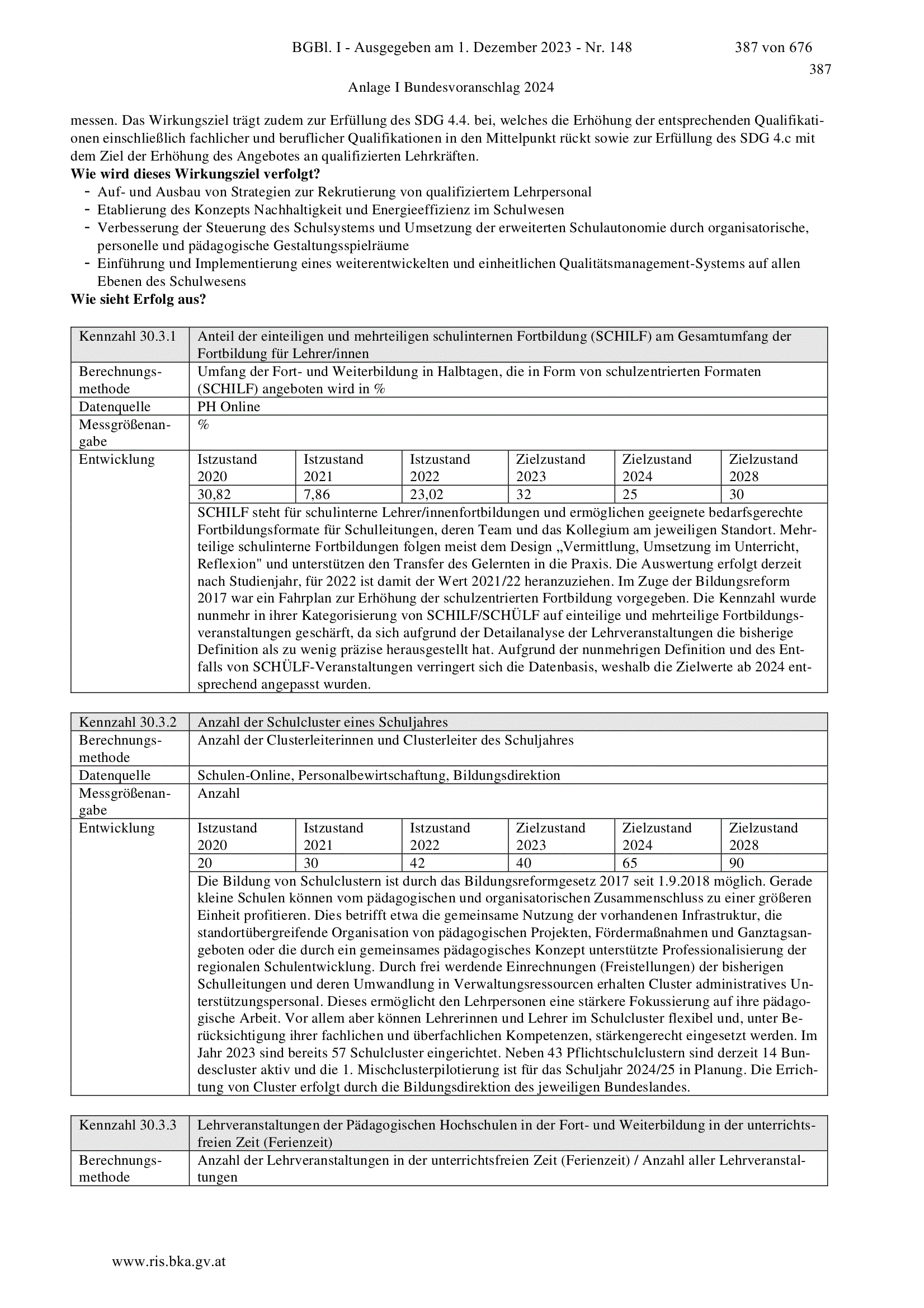 BGBl. I - Ausgegeben am 1. Dezember 2023 - Nr. 148    387 von 676

387

Anlage I Bundesvoranschlag 2024

messen. Das Wirkungsziel trägt zudem zur Erfüllung des SDG 4.4. bei, welches die Erhöhung der entsprechenden Qualifikationen einschließlich fachlicher und beruflicher Qualifikationen in den Mittelpunkt rückt sowie zur Erfüllung des SDG 4.c mit dem Ziel der Erhöhung des Angebotes an qualifizierten Lehrkräften.

**Wie wird dieses Wirkungsziel verfolgt?**
- Auf- und Ausbau von Strategien zur Rekrutierung von qualifiziertem Lehrpersonal
- Etablierung des Konzepts Nachhaltigkeit und Energieeffizienz im Schulwesen
- Verbesserung der Steuerung des Schulsystems und Umsetzung der erweiterten Schulautonomie durch organisatorische, personelle und pädagogische Gestaltungsspielräume
- Einführung und Implementierung eines weiterentwickelten und einheitlichen Qualitätsmanagement-Systems auf allen Ebenen des Schulwesens

**Wie sieht Erfolg aus?**

| Kennzahl 30.3.1 | Anteil der einteiligen und mehrteiligen schulinternen Fortbildung (SCHILF) am Gesamtumfang der Fortbildung für Lehrer/innen | | | | | |
|---|---|---|---|---|---|---|
| Berechnungsmethode | Umfang der Fort- und Weiterbildung in Halbtagen, die in Form von schulzentrierten Formaten (SCHILF) angeboten wird in % | | | | | |
| Datenquelle | PH Online | | | | | |
| Messgrößenangabe | % | | | | | |
| Entwicklung | Istzustand 2020 | Istzustand 2021 | Istzustand 2022 | Zielzustand 2023 | Zielzustand 2024 | Zielzustand 2028 |
| | 30,82 | 7,86 | 23,02 | 32 | 25 | 30 |
| | SCHILF steht für schulinterne Lehrer/innenfortbildungen und ermöglichen geeignete bedarfsgerechte Fortbildungsformate für Schulleitungen, deren Team und das Kollegium am jeweiligen Standort. Mehrteilige schulinterne Fortbildungen folgen meist dem Design „Vermittlung, Umsetzung im Unterricht, Reflexion" und unterstützen den Transfer des Gelernten in die Praxis. Die Auswertung erfolgt derzeit nach Studienjahr, für 2022 ist damit der Wert 2021/22 heranzuziehen. Im Zuge der Bildungsreform 2017 war ein Fahrplan zur Erhöhung der schulzentrierten Fortbildung vorgegeben. Die Kennzahl wurde nunmehr in ihrer Kategorisierung von SCHILF/SCHÜLF auf einteilige und mehrteilige Fortbildungsveranstaltungen geschärft, da sich aufgrund der Detailanalyse der Lehrveranstaltungen die bisherige Definition als zu wenig präzise herausgestellt hat. Aufgrund der nunmehrigen Definition und des Entfalls von SCHÜLF-Veranstaltungen verringert sich die Datenbasis, weshalb die Zielwerte ab 2024 entsprechend angepasst wurden. | | | | | |

| Kennzahl 30.3.2 | Anzahl der Schulcluster eines Schuljahres | | | | | |
|---|---|---|---|---|---|---|
| Berechnungsmethode | Anzahl der Clusterleiterinnen und Clusterleiter des Schuljahres | | | | | |
| Datenquelle | Schulen-Online, Personalbewirtschaftung, Bildungsdirektion | | | | | |
| Messgrößenangabe | Anzahl | | | | | |
| Entwicklung | Istzustand 2020 | Istzustand 2021 | Istzustand 2022 | Zielzustand 2023 | Zielzustand 2024 | Zielzustand 2028 |
| | 20 | 30 | 42 | 40 | 65 | 90 |
| | Die Bildung von Schulclustern ist durch das Bildungsreformgesetz 2017 seit 1.9.2018 möglich. Gerade kleine Schulen können vom pädagogischen und organisatorischen Zusammenschluss zu einer größeren Einheit profitieren. Dies betrifft etwa die gemeinsame Nutzung der vorhandenen Infrastruktur, die standortübergreifende Organisation von pädagogischen Projekten, Fördermaßnahmen und Ganztagsangeboten oder die durch ein gemeinsames pädagogisches Konzept unterstützte Professionalisierung der regionalen Schulentwicklung. Durch frei werdende Einrechnungen (Freistellungen) der bisherigen Schulleitungen und deren Umwandlung in Verwaltungsressourcen erhalten Cluster administratives Unterstützungspersonal. Dieses ermöglicht den Lehrpersonen eine stärkere Fokussierung auf ihre pädagogische Arbeit. Vor allem aber können Lehrerinnen und Lehrer im Schulcluster flexibel und, unter Berücksichtigung ihrer fachlichen und überfachlichen Kompetenzen, stärkengerecht eingesetzt werden. Im Jahr 2023 sind bereits 57 Schulcluster eingerichtet. Neben 43 Pflichtschulclustern sind derzeit 14 Bundescluster aktiv und die 1. Mischclusterpilotierung ist für das Schuljahr 2024/25 in Planung. Die Errichtung von Cluster erfolgt durch die Bildungsdirektion des jeweiligen Bundeslandes. | | | | | |

| Kennzahl 30.3.3 | Lehrveranstaltungen der Pädagogischen Hochschulen in der Fort- und Weiterbildung in der unterrichtsfreien Zeit (Ferienzeit) |
|---|---|
| Berechnungsmethode | Anzahl der Lehrveranstaltungen in der unterrichtsfreien Zeit (Ferienzeit) / Anzahl aller Lehrveranstaltungen |

www.ris.bka.gv.at